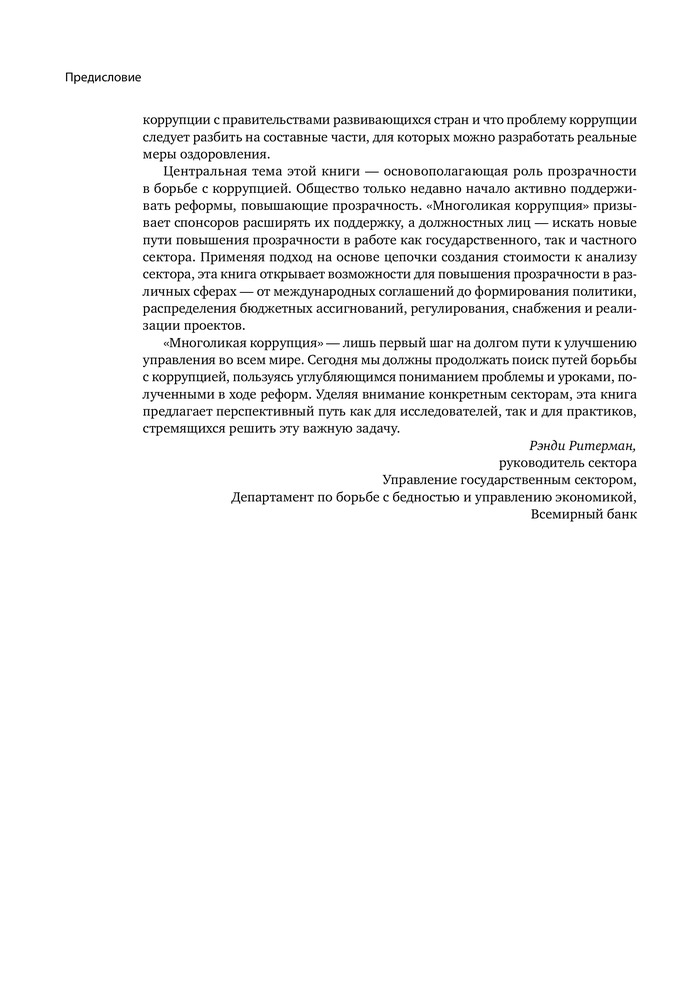 Предисловие

коррупции с правительствами развивающихся стран и что проблему коррупции следует разбить на составные части, для которых можно разработать реальные меры оздоровления.

Центральная тема этой книги — основополагающая роль прозрачности в борьбе с коррупцией. Общество только недавно начало активно поддерживать реформы, повышающие прозрачность. «Многоликая коррупция» призывает спонсоров расширять их поддержку, а должностных лиц — искать новые пути повышения прозрачности в работе как государственного, так и частного сектора. Применяя подход на основе цепочки создания стоимости к анализу сектора, эта книга открывает возможности для повышения прозрачности в различных сферах — от международных соглашений до формирования политики, распределения бюджетных ассигнований, регулирования, снабжения и реализации проектов.

«Многоликая коррупция» — лишь первый шаг на долгом пути к улучшению управления во всем мире. Сегодня мы должны продолжать поиск путей борьбы с коррупцией, пользуясь углубляющимся пониманием проблемы и уроками, полученными в ходе реформ. Уделяя внимание конкретным секторам, эта книга предлагает перспективный путь как для исследователей, так и для практиков, стремящихся решить эту важную задачу.

Рэнди Ритерман,
руководитель сектора
Управление государственным сектором,
Департамент по борьбе с бедностью и управлению экономикой,
Всемирный банк